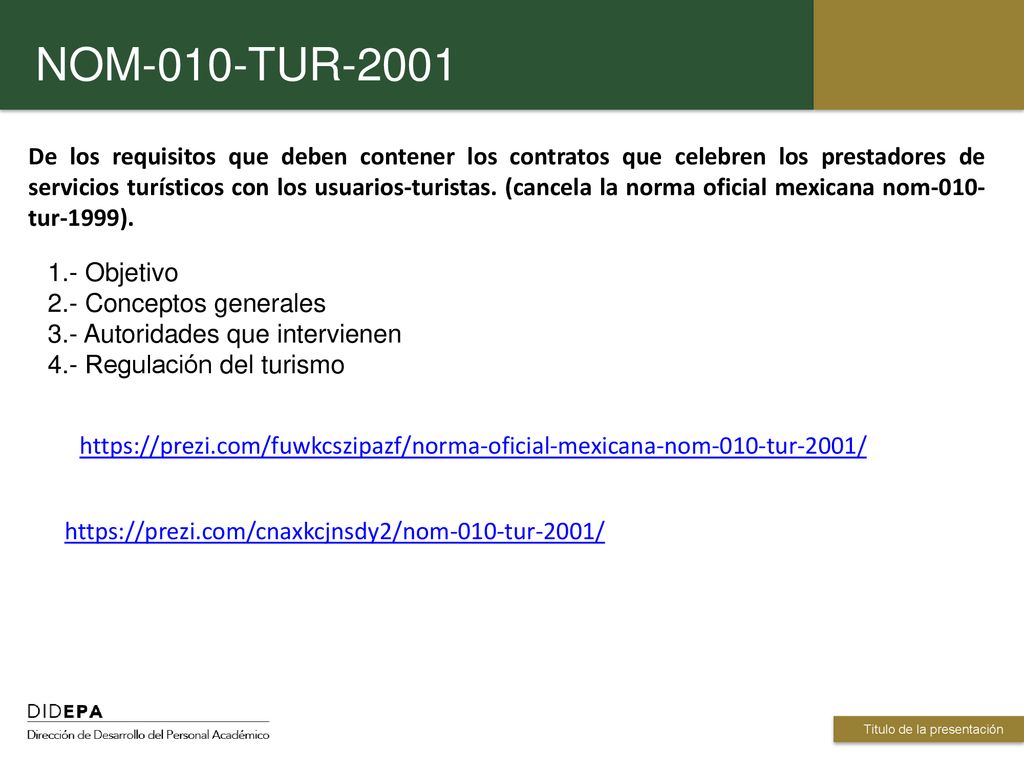 NOM-010-TUR-2001

De los requisitos que deben contener los contratos que celebren los prestadores de servicios turísticos con los usuarios-turistas. (cancela la norma oficial mexicana nom-010-tur-1999).

1.- Objetivo
2.- Conceptos generales
3.- Autoridades que intervienen
4.- Regulación del turismo

https://prezi.com/fuwkcszipazf/norma-oficial-mexicana-nom-010-tur-2001/

https://prezi.com/cnaxkcjnsdy2/nom-010-tur-2001/

DIDEPA
Dirección de Desarrollo del Personal Académico

Título de la presentación